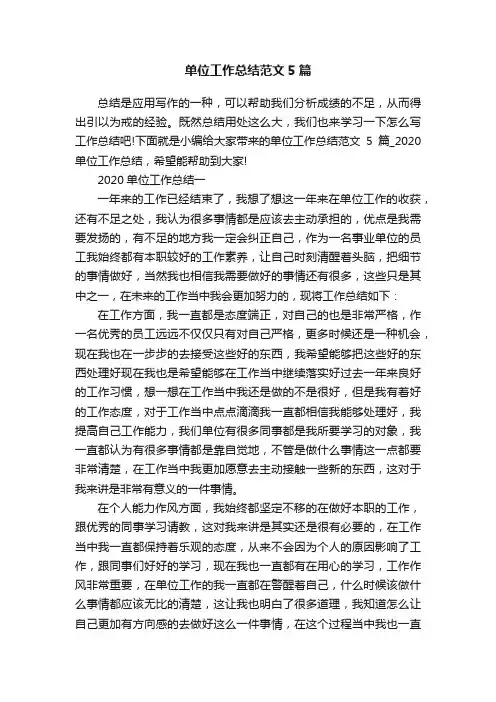 单位工作总结范文 5 篇

总结是应用写作的一种，可以帮助我们分析成绩的不足，从而得出引以为戒的经验。既然总结用处这么大，我们也来学习一下怎么写工作总结吧!下面就是小编给大家带来的单位工作总结范文 5 篇_2020 单位工作总结，希望能帮助到大家!

2020 单位工作总结一

一年来的工作已经结束了，我想了想这一年来在单位工作的收获，还有不足之处，我认为很多事情都是应该去主动承担的，优点是我需要发扬的，有不足的地方我一定会纠正自己，作为一名事业单位的员工我始终都有本职较好的工作素养，让自己时刻清醒着头脑，把细节的事情做好，当然我也相信我需要做好的事情还有很多，这些只是其中之一，在未来的工作当中我会更加努力的，现将工作总结如下：

在工作方面，我一直都是态度端正，对自己的也是非常严格，作一名优秀的员工远远不仅仅只有对自己严格，更多时候还是一种机会，现在我也在一步步的去接受这些好的东西，我希望能够把这些好的东西处理好现在我也是希望能够在工作当中继续落实好过去一年来良好的工作习惯，想一想在工作当中我还是做的不是很好，但是我有着好的工作态度，对于工作当中点点滴滴我一直都相信我能够处理好，我提高自己工作能力，我们单位有很多同事都是我所要学习的对象，我一直都认为有很多事情都是靠自觉地，不管是做什么事情这一点都要非常清楚，在工作当中我更加愿意去主动接触一些新的东西，这对于我来讲是非常有意义的一件事情。

在个人能力作风方面，我始终都坚定不移的在做好本职的工作，跟优秀的同事学习请教，这对我来讲是其实还是很有必要的，在工作当中我一直都保持着乐观的态度，从来不会因为个人的原因影响了工作，跟同事们好好的学习，现在我也一直都有在用心的学习，工作作风非常重要，在单位工作的我一直都在警醒着自己，什么时候该做什么事情都应该无比的清楚，这让我也明白了很多道理，我知道怎么让自己更加有方向感的去做好这么一件事情，在这个过程当中我也一直